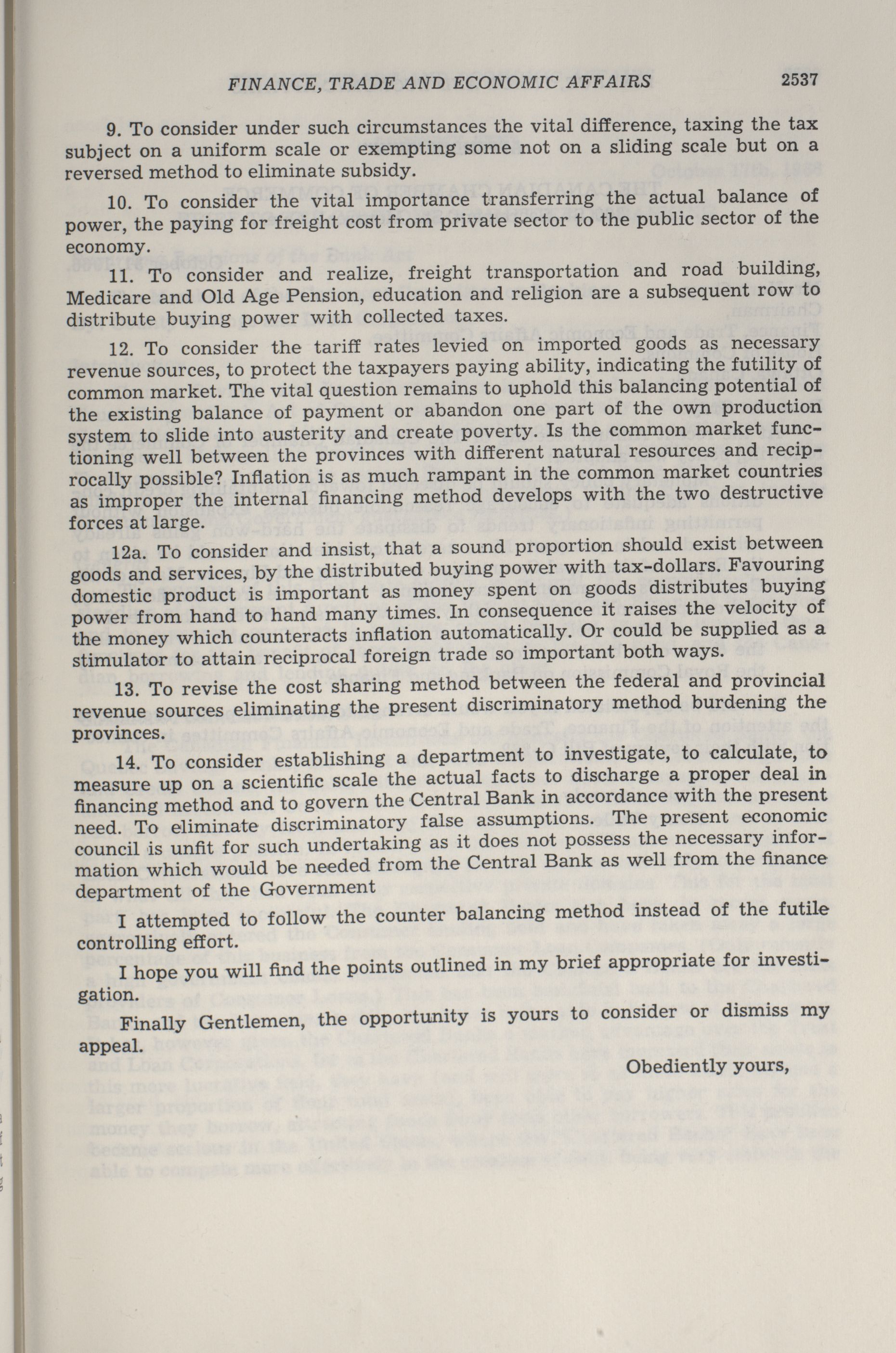 FINANCE, TRADE AND ECONOMIC AFFAIRS 2537

9. To consider under such circumstances the vital difference, taxing the tax subject on a uniform scale or exempting some not on a sliding scale but on a reversed method to eliminate subsidy.

10. To consider the vital importance transferring the actual balance of power, the paying for freight cost from private sector to the public sector of the economy.

11. To consider and realize, freight transportation and road building, Medicare and Old Age Pension, education and religion are a subsequent row to distribute buying power with collected taxes.

12. To consider the tariff rates levied on imported goods as necessary revenue sources, to protect the taxpayers paying ability, indicating the futility of common market. The vital question remains to uphold this balancing potential of the existing balance of payment or abandon one part of the own production system to slide into austerity and create poverty. Is the common market functioning well between the provinces with different natural resources and reciprocally possible? Inflation is as much rampant in the common market countries as improper the internal financing method develops with the two destructive forces at large.

12a. To consider and insist, that a sound proportion should exist between goods and services, by the distributed buying power with tax-dollars. Favouring domestic product is important as money spent on goods distributes buying power from hand to hand many times. In consequence it raises the velocity of the money which counteracts inflation automatically. Or could be supplied as a stimulator to attain reciprocal foreign trade so important both ways.

13. To revise the cost sharing method between the federal and provincial revenue sources eliminating the present discriminatory method burdening the provinces.

14. To consider establishing a department to investigate, to calculate, to measure up on a scientific scale the actual facts to discharge a proper deal in financing method and to govern the Central Bank in accordance with the present need. To eliminate discriminatory false assumptions. The present economic council is unfit for such undertaking as it does not possess the necessary information which would be needed from the Central Bank as well from the finance department of the Government

I attempted to follow the counter balancing method instead of the futile controlling effort.

I hope you will find the points outlined in my brief appropriate for investigation.

Finally Gentlemen, the opportunity is yours to consider or dismiss my appeal.

Obediently yours,